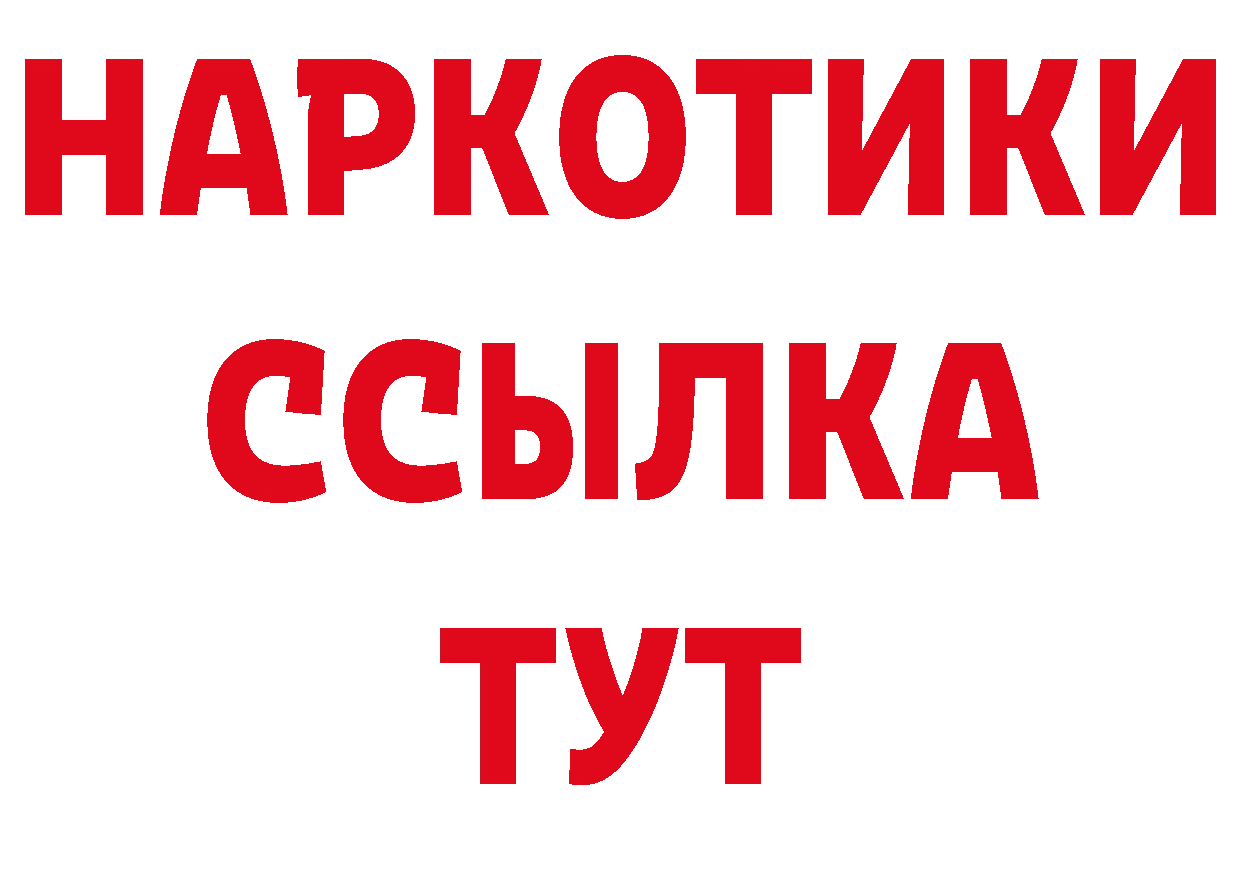 НАРКОТИКИ ССЫЛКА ТУТ